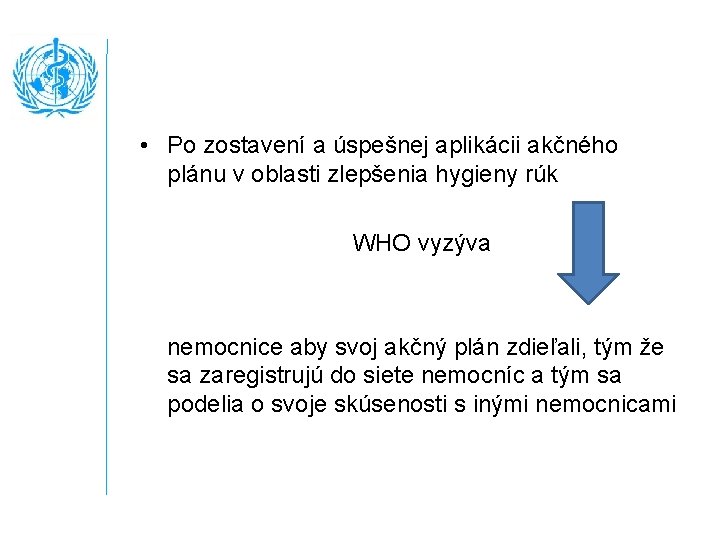 • Po zostavení a úspešnej aplikácii akčného plánu v oblasti zlepšenia hygieny rúk

WHO vyzýva

nemocnice aby svoj akčný plán zdieľali, tým že sa zaregistrujú do siete nemocníc a tým sa podelia o svoje skúsenosti s inými nemocnicami